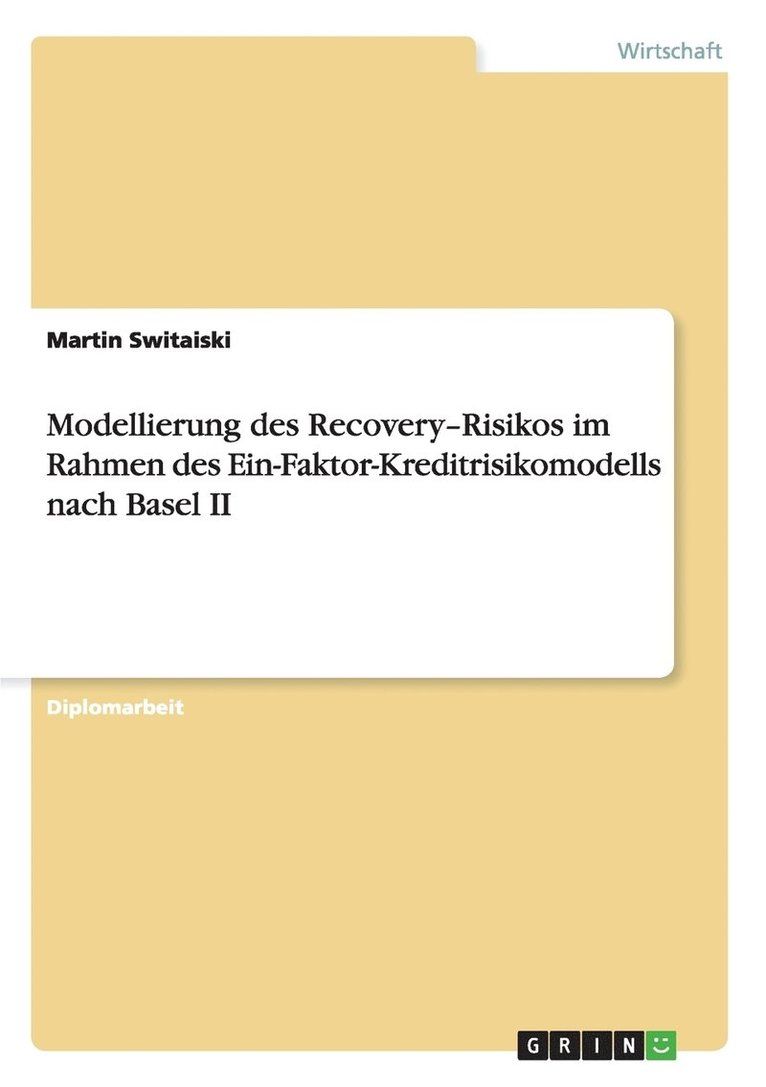 Wirtschaft

Martin Switaiski

Modellierung des Recovery–Risikos im Rahmen des Ein-Faktor-Kreditrisikomodells nach Basel II

Diplomarbeit

GRIN